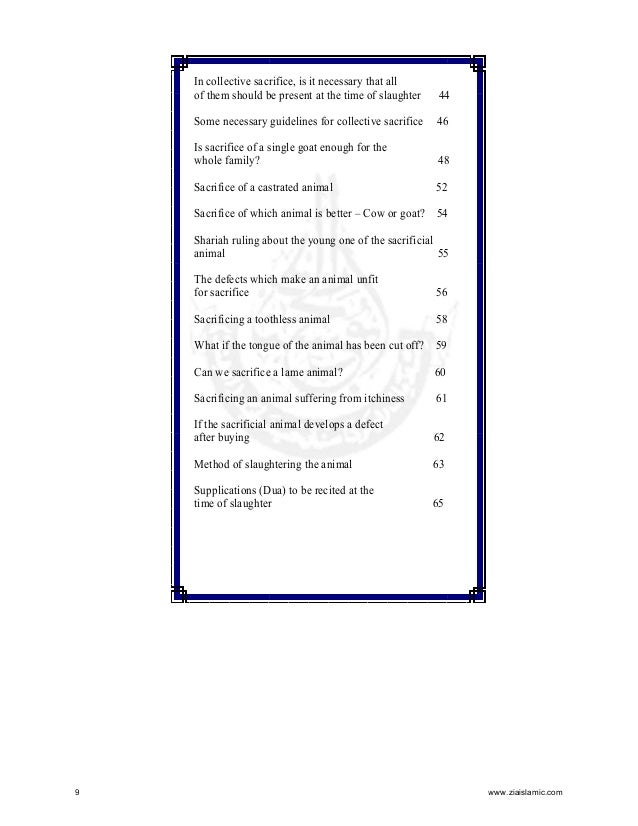 In collective sacrifice, is it necessary that all of them should be present at the time of slaughter 44

Some necessary guidelines for collective sacrifice 46

Is sacrifice of a single goat enough for the whole family? 48

Sacrifice of a castrated animal 52

Sacrifice of which animal is better – Cow or goat? 54

Shariah ruling about the young one of the sacrificial animal 55

The defects which make an animal unfit for sacrifice 56

Sacrificing a toothless animal 58

What if the tongue of the animal has been cut off? 59

Can we sacrifice a lame animal? 60

Sacrificing an animal suffering from itchiness 61

If the sacrificial animal develops a defect after buying 62

Method of slaughtering the animal 63

Supplications (Dua) to be recited at the time of slaughter 65

9

www.ziaislamic.com